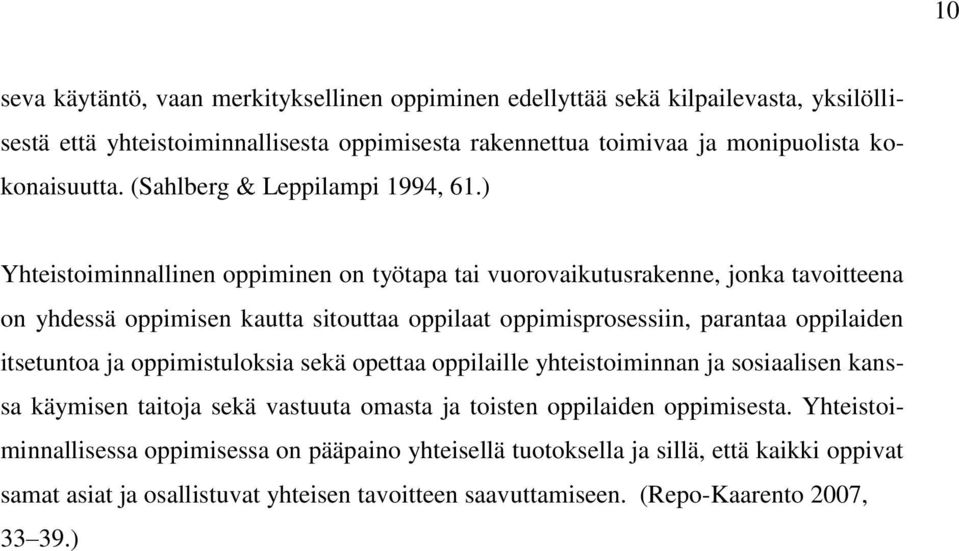 10

seva käytäntö, vaan merkityksellinen oppiminen edellyttää sekä kilpailevasta, yksilöllisestä että yhteistoiminnallisesta oppimisesta rakennettua toimivaa ja monipuolista kokonaisuutta. (Sahlberg & Leppilampi 1994, 61.)

Yhteistoiminnallinen oppiminen on työtapa tai vuorovaikutusrakenne, jonka tavoitteena on yhdessä oppimisen kautta sitouttaa oppilaat oppimisprosessiin, parantaa oppilaiden itsetuntoa ja oppimistuloksia sekä opettaa oppilaille yhteistoiminnan ja sosiaalisen kanssa käymisen taitoja sekä vastuuta omasta ja toisten oppilaiden oppimisesta. Yhteistoiminnallisessa oppimisessa on pääpaino yhteisellä tuotoksella ja sillä, että kaikki oppivat samat asiat ja osallistuvat yhteisen tavoitteen saavuttamiseen. (Repo-Kaarento 2007, 33–39.)